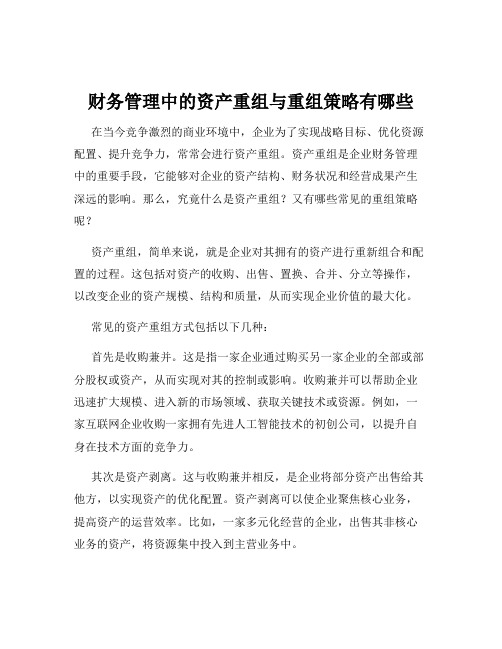 财务管理中的资产重组与重组策略有哪些

在当今竞争激烈的商业环境中，企业为了实现战略目标、优化资源配置、提升竞争力，常常会进行资产重组。资产重组是企业财务管理中的重要手段，它能够对企业的资产结构、财务状况和经营成果产生深远的影响。那么，究竟什么是资产重组？又有哪些常见的重组策略呢？

资产重组，简单来说，就是企业对其拥有的资产进行重新组合和配置的过程。这包括对资产的收购、出售、置换、合并、分立等操作，以改变企业的资产规模、结构和质量，从而实现企业价值的最大化。

常见的资产重组方式包括以下几种：

首先是收购兼并。这是指一家企业通过购买另一家企业的全部或部分股权或资产，从而实现对其的控制或影响。收购兼并可以帮助企业迅速扩大规模、进入新的市场领域、获取关键技术或资源。例如，一家互联网企业收购一家拥有先进人工智能技术的初创公司，以提升自身在技术方面的竞争力。

其次是资产剥离。这与收购兼并相反，是企业将部分资产出售给其他方，以实现资产的优化配置。资产剥离可以使企业聚焦核心业务，提高资产的运营效率。比如，一家多元化经营的企业，出售其非核心业务的资产，将资源集中投入到主营业务中。